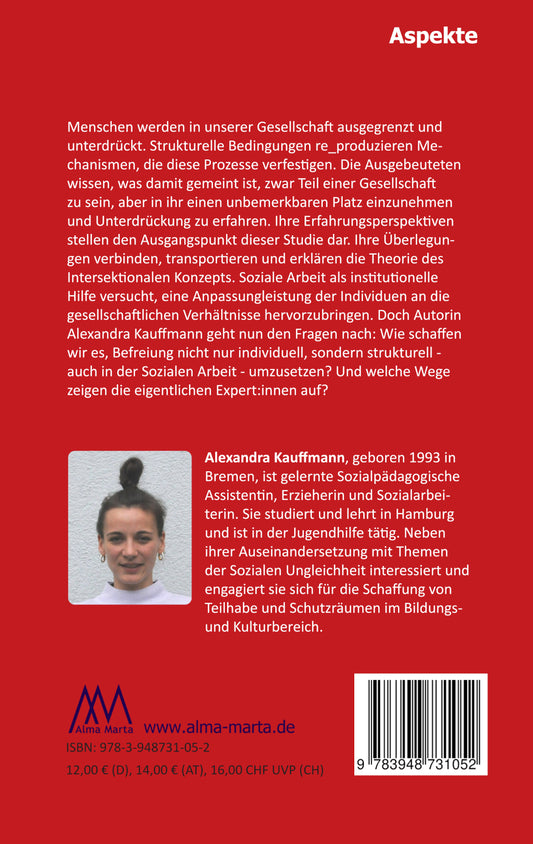 Aspekte

Menschen werden in unserer Gesellschaft ausgegrenzt und unterdrückt. Strukturelle Bedingungen re_produzieren Mechanismen, die diese Prozesse verfestigen. Die Ausgebeuteten wissen, was damit gemeint ist, zwar Teil einer Gesellschaft zu sein, aber in ihr einen unbemerkbaren Platz einzunehmen und Unterdrückung zu erfahren. Ihre Erfahrungsperspektiven stellen den Ausgangspunkt dieser Studie dar. Ihre Überlegungen verbinden, transportieren und erklären die Theorie des Intersektionalen Konzepts. Soziale Arbeit als institutionelle Hilfe versucht, eine Anpassungleistung der Individuen an die gesellschaftlichen Verhältnisse hervorzubringen. Doch Autorin Alexandra Kauffmann geht nun den Fragen nach: Wie schaffen wir es, Befreiung nicht nur individuell, sondern strukturell - auch in der Sozialen Arbeit - umzusetzen? Und welche Wege zeigen die eigentlichen Expert:innen auf?

Alexandra Kauffmann, geboren 1993 in Bremen, ist gelernte Sozialpädagogische Assistentin, Erzieherin und Sozialarbeiterin. Sie studiert und lehrt in Hamburg und ist in der Jugendhilfe tätig. Neben ihrer Auseinandersetzung mit Themen der Sozialen Ungleichheit interessiert und engagiert sie sich für die Schaffung von Teilhabe und Schutzräumen im Bildungs- und Kulturbereich.

Alma Marta www.alma-marta.de
ISBN: 978-3-948731-05-2
12,00 € (D), 14,00 € (AT), 16,00 CHF UVP (CH)

9 783948 731052